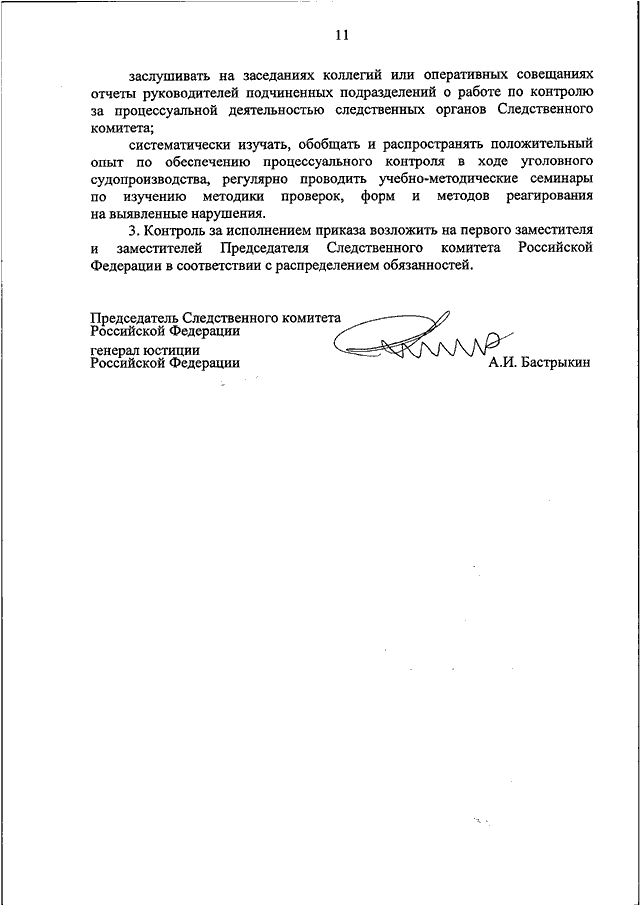 11

заслушивать на заседаниях коллегий или оперативных совещаниях отчеты руководителей подчиненных подразделений о работе по контролю за процессуальной деятельностью следственных органов Следственного комитета;

систематически изучать, обобщать и распространять положительный опыт по обеспечению процессуального контроля в ходе уголовного судопроизводства, регулярно проводить учебно-методические семинары по изучению методики проверок, форм и методов реагирования на выявленные нарушения.

3. Контроль за исполнением приказа возложить на первого заместителя и заместителей Председателя Следственного комитета Российской Федерации в соответствии с распределением обязанностей.

Председатель Следственного комитета
Российской Федерации
генерал юстиции
Российской Федерации

А.И. Бастрыкин